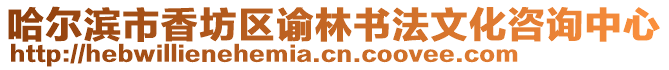 哈尔滨市香坊区谕林书法文化咨询中心
http://hebwillienehemia.cn.coovee.com